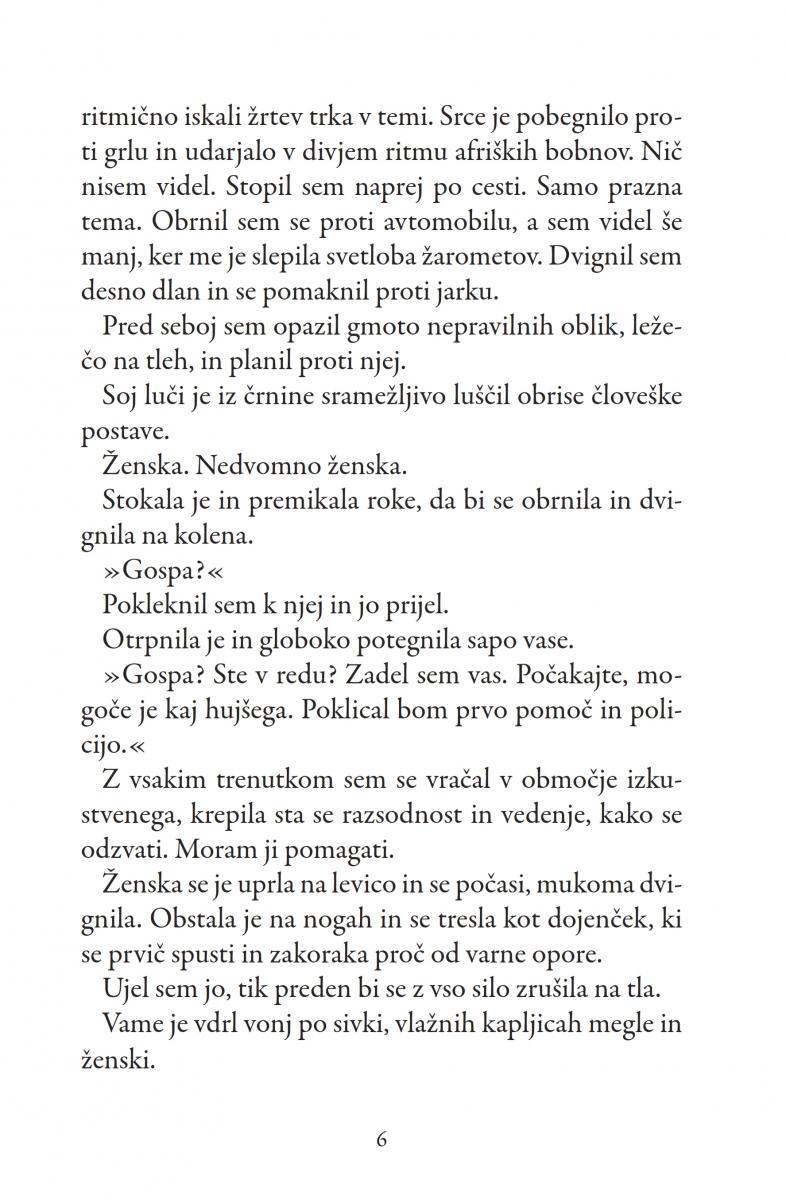 ritmično iskali žrtev trka v temi. Srce je pobegnilo proti grlu in udarjalo v divjem ritmu afriških bobnov. Nič nisem videl. Stopil sem naprej po cesti. Samo prazna tema. Obrnil sem se proti avtomobilu, a sem videl še manj, ker me je slepila svetloba žarometov. Dvignil sem desno dlan in se pomaknil proti jarku.

Pred seboj sem opazil gmoto nepravilnih oblik, ležečo na tleh, in planil proti njej.

Soj luči je iz črnine sramežljivo luščil obrise človeške postave.

Ženska. Nedvomno ženska.

Stokala je in premikala roke, da bi se obrnila in dvignila na kolena.

»Gospa?«

Pokleknil sem k njej in jo prijel.

Otrpnila je in globoko potegnila sapo vase.

»Gospa? Ste v redu? Zadel sem vas. Počakajte, mogoče je kaj hujšega. Poklical bom prvo pomoč in policijo.«

Z vsakim trenutkom sem se vračal v območje izkustvenega, krepila sta se razsodnost in vedenje, kako se odzvati. Moram ji pomagati.

Ženska se je uprla na levico in se počasi, mukoma dvignila. Obstala je na nogah in se tresla kot dojenček, ki se prvič spusti in zakoraka proč od varne opore.

Ujel sem jo, tik preden bi se z vso silo zrušila na tla.

Vame je vdrl vonj po sivki, vlažnih kapljicah megle in ženski.

6